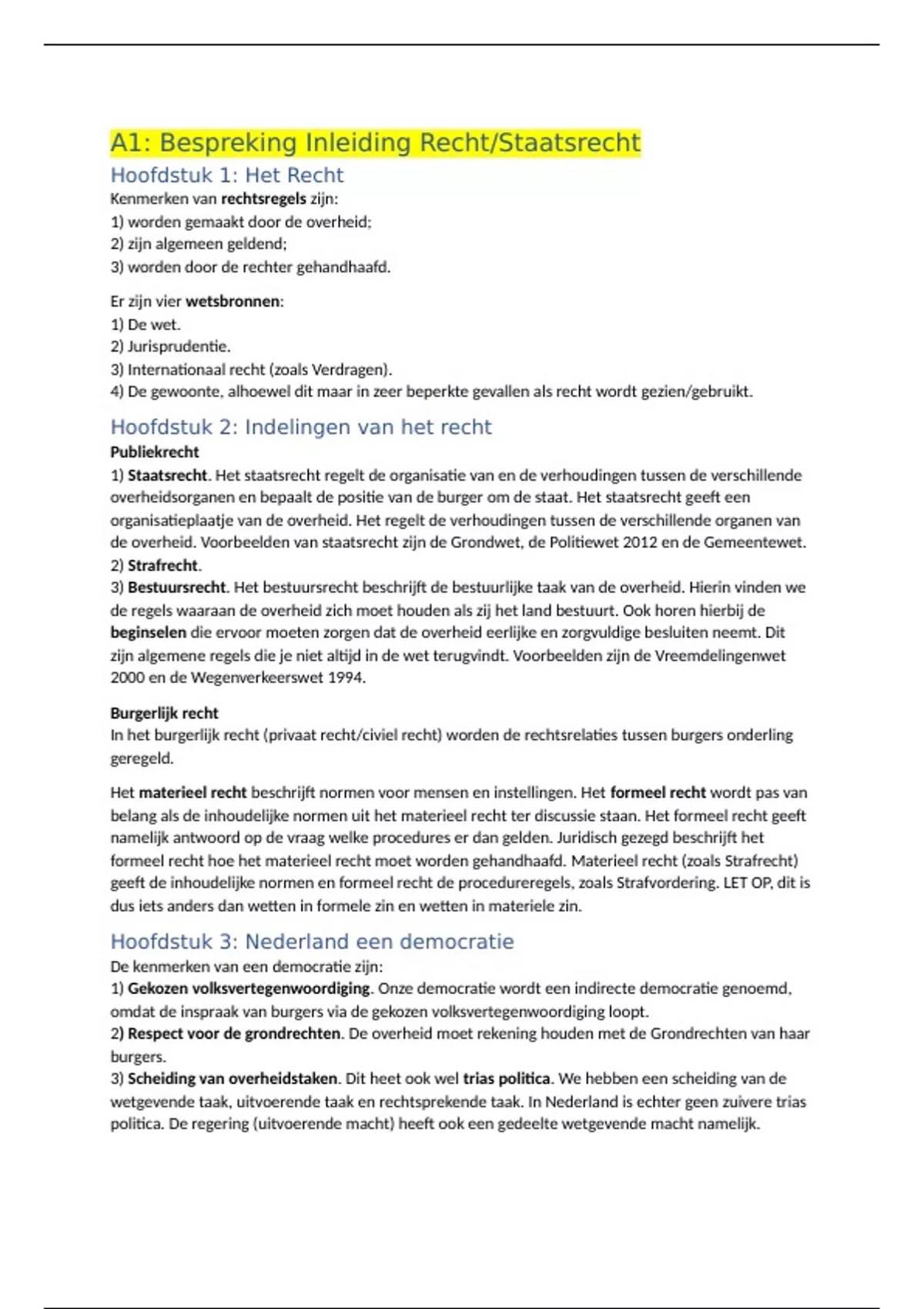 A1: Bespreking Inleiding Recht/Staatsrecht

Hoofdstuk 1: Het Recht

Kenmerken van rechtsregels zijn:
1) worden gemaakt door de overheid;
2) zijn algemeen geldend;
3) worden door de rechter gehandhaafd.

Er zijn vier wetsbronnen:
1) De wet.
2) Jurisprudentie.
3) Internationaal recht (zoals Verdragen).
4) De gewoonte, alhoewel dit maar in zeer beperkte gevallen als recht wordt gezien/gebruikt.

Hoofdstuk 2: Indelingen van het recht

Publiekrecht
1) Staatsrecht. Het staatsrecht regelt de organisatie van en de verhoudingen tussen de verschillende overheidsorganen en bepaalt de positie van de burger om de staat. Het staatsrecht geeft een organisatieplaatje van de overheid. Het regelt de verhoudingen tussen de verschillende organen van de overheid. Voorbeelden van staatsrecht zijn de Grondwet, de Politiewet 2012 en de Gemeentewet.
2) Strafrecht.
3) Bestuursrecht. Het bestuursrecht beschrijft de bestuurlijke taak van de overheid. Hierin vinden we de regels waaraan de overheid zich moet houden als zij het land bestuurt. Ook horen hierbij de beginselen die ervoor moeten zorgen dat de overheid eerlijke en zorgvuldige besluiten neemt. Dit zijn algemene regels die je niet altijd in de wet terugvindt. Voorbeelden zijn de Vreemdelingenwet 2000 en de Wegenverkeerswet 1994.

Burgerlijk recht
In het burgerlijk recht (privaat recht/civiel recht) worden de rechtsrelaties tussen burgers onderling geregeld.

Het materieel recht beschrijft normen voor mensen en instellingen. Het formeel recht wordt pas van belang als de inhoudelijke normen uit het materieel recht ter discussie staan. Het formeel recht geeft namelijk antwoord op de vraag welke procedures er dan gelden. Juridisch gezegd beschrijft het formeel recht hoe het materieel recht moet worden gehandhaafd. Materieel recht (zoals Strafrecht) geeft de inhoudelijke normen en formeel recht de procedureregels, zoals Strafvordering. LET OP, dit is dus iets anders dan wetten in formele zin en wetten in materiele zin.

Hoofdstuk 3: Nederland een democratie

De kenmerken van een democratie zijn:
1) Gekozen volksvertegenwoordiging. Onze democratie wordt een indirecte democratie genoemd, omdat de inspraak van burgers via de gekozen volksvertegenwoordiging loopt.
2) Respect voor de grondrechten. De overheid moet rekening houden met de Grondrechten van haar burgers.
3) Scheiding van overheidstaken. Dit heet ook wel trias politica. We hebben een scheiding van de wetgevende taak, uitvoerende taak en rechtsprekende taak. In Nederland is echter geen zuivere trias politica. De regering (uitvoerende macht) heeft ook een gedeelte wetgevende macht namelijk.